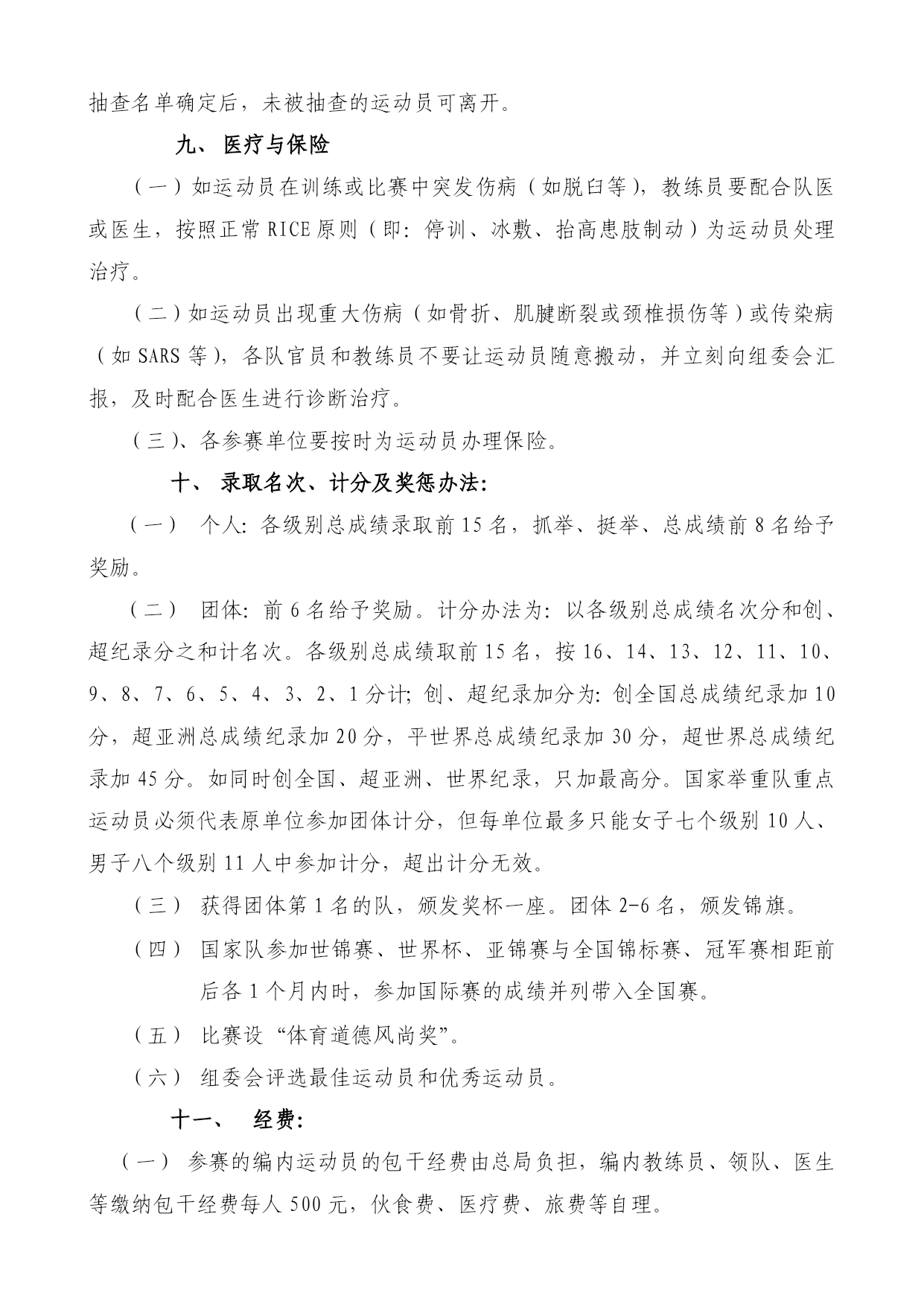 抽查名单确定后，未被抽查的运动员可离开。

九、 医疗与保险

（一）如运动员在训练或比赛中突发伤病（如脱臼等），教练员要配合队医或医生，按照正常 RICE 原则（即：停训、冰敷、抬高患肢制动）为运动员处理治疗。

（二）如运动员出现重大伤病（如骨折、肌腱断裂或颈椎损伤等）或传染病（如 SARS 等），各队官员和教练员不要让运动员随意搬动，并立刻向组委会汇报，及时配合医生进行诊断治疗。

（三）、各参赛单位要按时为运动员办理保险。

十、 录取名次、计分及奖惩办法：

（一） 个人：各级别总成绩录取前 15 名，抓举、挺举、总成绩前 8 名给予奖励。

（二） 团体：前 6 名给予奖励。计分办法为：以各级别总成绩名次分和创、超纪录分之和计名次。各级别总成绩取前 15 名，按 16、14、13、12、11、10、9、8、7、6、5、4、3、2、1 分计；创、超纪录加分为：创全国总成绩纪录加 10 分，超亚洲总成绩纪录加 20 分，平世界总成绩纪录加 30 分，超世界总成绩纪录加 45 分。如同时创全国、超亚洲、世界纪录，只加最高分。国家举重队重点运动员必须代表原单位参加团体计分，但每单位最多只能女子七个级别 10 人、男子八个级别 11 人中参加计分，超出计分无效。

（三） 获得团体第 1 名的队，颁发奖杯一座。团体 2-6 名，颁发锦旗。

（四） 国家队参加世锦赛、世界杯、亚锦赛与全国锦标赛、冠军赛相距前后各 1 个月内时，参加国际赛的成绩并列带入全国赛。

（五） 比赛设“体育道德风尚奖”。

（六） 组委会评选最佳运动员和优秀运动员。

十一、 经费：

（一） 参赛的编内运动员的包干经费由总局负担，编内教练员、领队、医生等缴纳包干经费每人 500 元，伙食费、医疗费、旅费等自理。